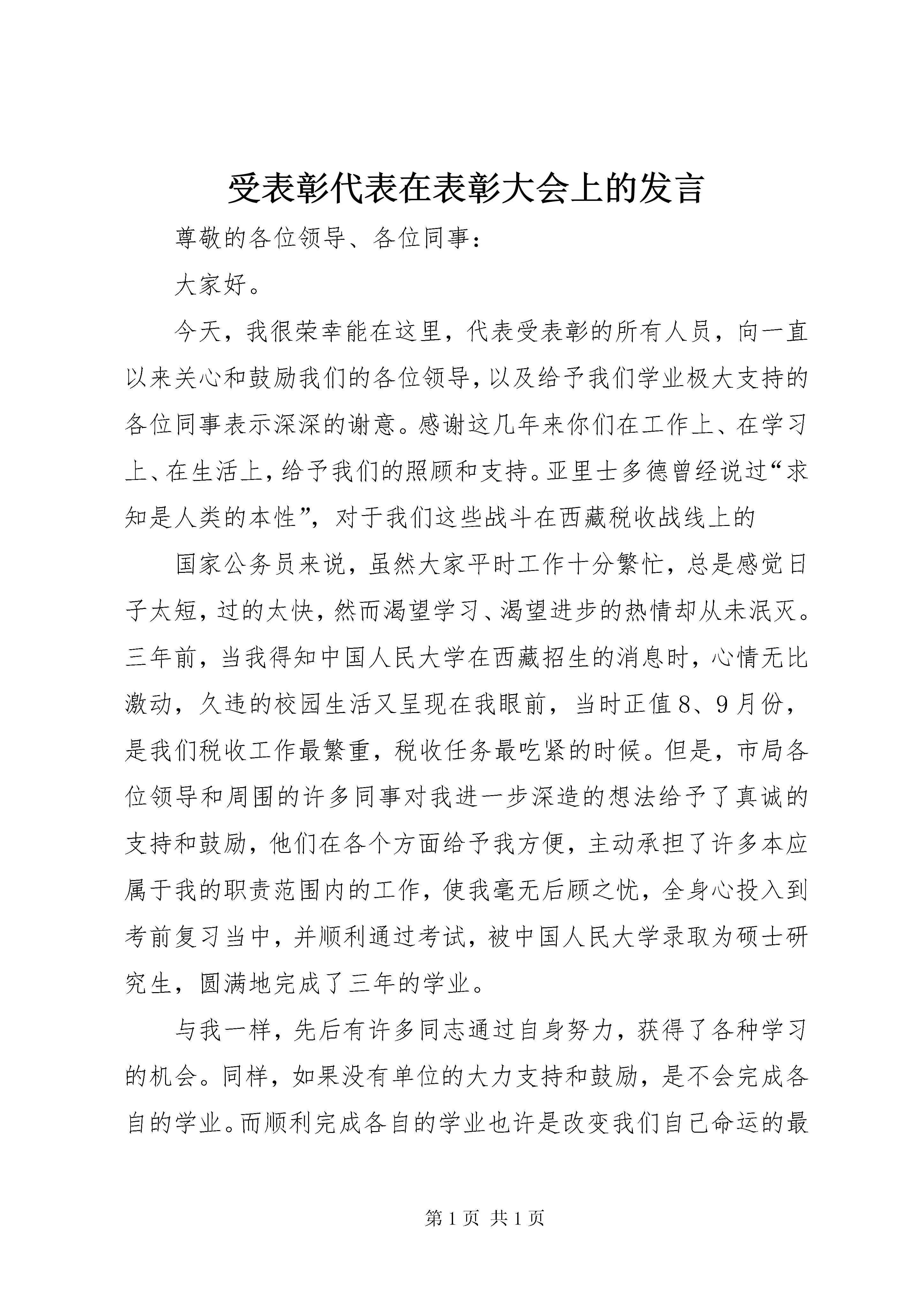 受表彰代表在表彰大会上的发言

尊敬的各位领导、各位同事：

大家好。

今天，我很荣幸能在这里，代表受表彰的所有人员，向一直以来关心和鼓励我们的各位领导，以及给予我们学业极大支持的各位同事表示深深的谢意。感谢这几年来你们在工作上、在学习上、在生活上，给予我们的照顾和支持。亚里士多德曾经说过“求知是人类的本性”，对于我们这些战斗在西藏税收战线上的

国家公务员来说，虽然大家平时工作十分繁忙，总是感觉日子太短，过的太快，然而渴望学习、渴望进步的热情却从未泯灭。三年前，当我得知中国人民大学在西藏招生的消息时，心情无比激动，久违的校园生活又呈现在我眼前，当时正值8、9月份，是我们税收工作最繁重，税收任务最吃紧的时候。但是，市局各位领导和周围的许多同事对我进一步深造的想法给予了真诚的支持和鼓励，他们在各个方面给予我方便，主动承担了许多本应属于我的职责范围内的工作，使我毫无后顾之忧，全身心投入到考前复习当中，并顺利通过考试，被中国人民大学录取为硕士研究生，圆满地完成了三年的学业。

与我一样，先后有许多同志通过自身努力，获得了各种学习的机会。同样，如果没有单位的大力支持和鼓励，是不会完成各自的学业。而顺利完成各自的学业也许是改变我们自己命运的最

第1页 共1页